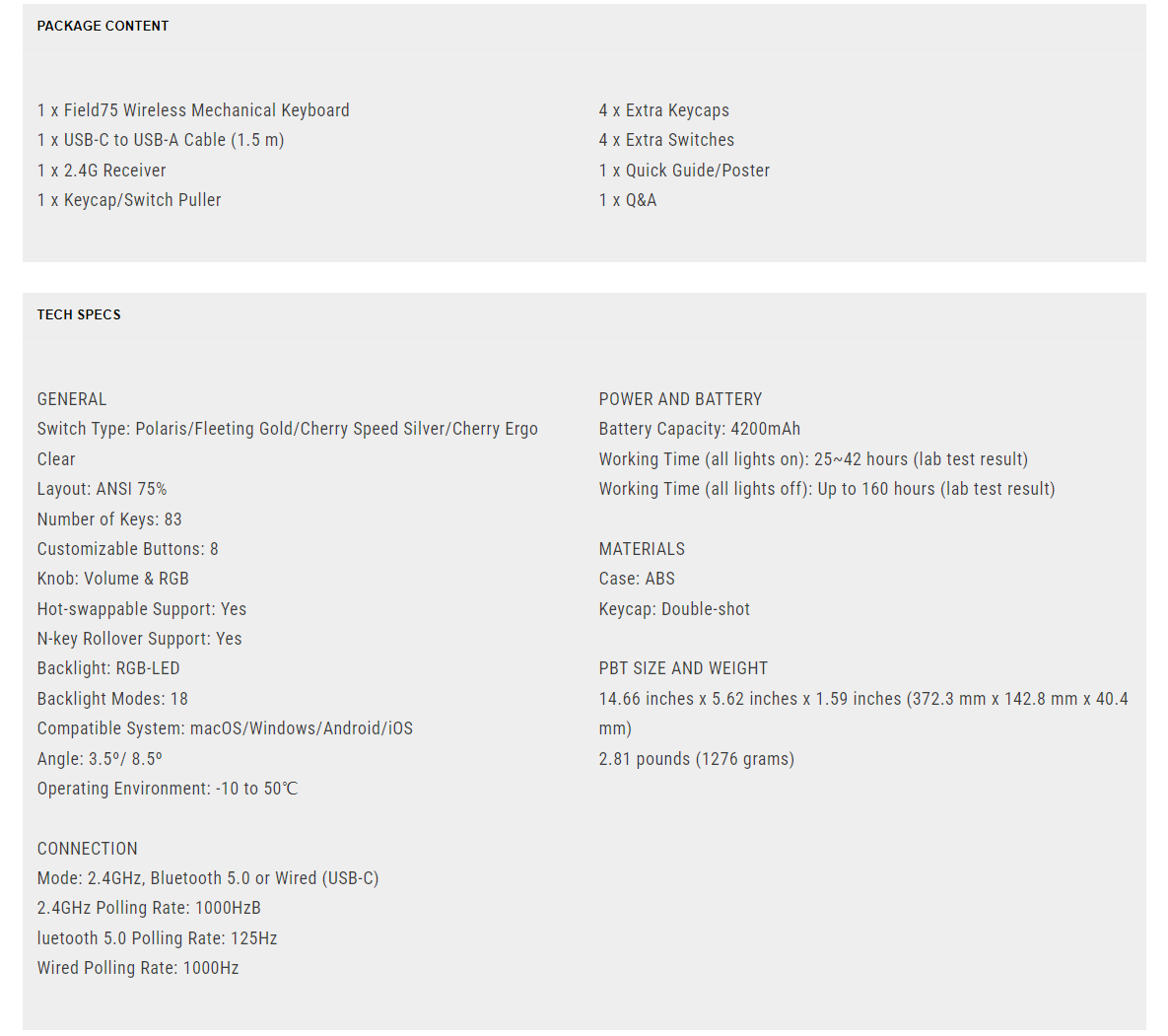 PACKAGE CONTENT

1 x Field75 Wireless Mechanical Keyboard
1 x USB-C to USB-A Cable (1.5 m)
1 x 2.4G Receiver
1 x Keycap/Switch Puller

4 x Extra Keycaps
4 x Extra Switches
1 x Quick Guide/Poster
1 x Q&A

TECH SPECS

GENERAL
Switch Type: Polaris/Fleeting Gold/Cherry Speed Silver/Cherry Ergo Clear
Layout: ANSI 75%
Number of Keys: 83
Customizable Buttons: 8
Knob: Volume & RGB
Hot-swappable Support: Yes
N-key Rollover Support: Yes
Backlight: RGB-LED
Backlight Modes: 18
Compatible System: macOS/Windows/Android/iOS
Angle: 3.5º/ 8.5º
Operating Environment: -10 to 50℃

CONNECTION
Mode: 2.4GHz, Bluetooth 5.0 or Wired (USB-C)
2.4GHz Polling Rate: 1000HzB
luetooth 5.0 Polling Rate: 125Hz
Wired Polling Rate: 1000Hz

POWER AND BATTERY
Battery Capacity: 4200mAh
Working Time (all lights on): 25~42 hours (lab test result)
Working Time (all lights off): Up to 160 hours (lab test result)

MATERIALS
Case: ABS
Keycap: Double-shot

PBT SIZE AND WEIGHT
14.66 inches x 5.62 inches x 1.59 inches (372.3 mm x 142.8 mm x 40.4 mm)
2.81 pounds (1276 grams)